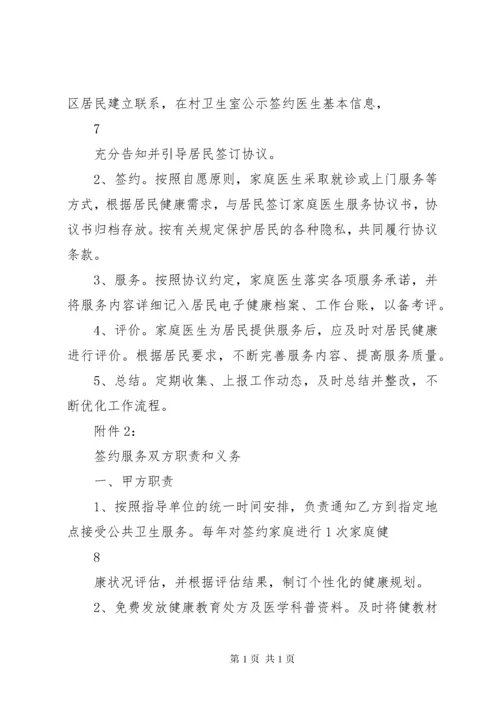 区居民建立联系，在村卫生室公示签约医生基本信息，

7

充分告知并引导居民签订协议。

2、签约。按照自愿原则，家庭医生采取就诊或上门服务等方式，根据居民健康需求，与居民签订家庭医生服务协议书，协议书归档存放。按有关规定保护居民的各种隐私，共同履行协议条款。

3、服务。按照协议约定，家庭医生落实各项服务承诺，并将服务内容详细记入居民电子健康档案、工作台账，以备考评。

4、评价。家庭医生为居民提供服务后，应及时对居民健康进行评价。根据居民要求，不断完善服务内容、提高服务质量。

5、总结。定期收集、上报工作动态，及时总结并整改，不断优化工作流程。

附件2：

签约服务双方职责和义务

一、甲方职责

1、按照指导单位的统一时间安排，负责通知乙方到指定地点接受公共卫生服务。每年对签约家庭进行1次家庭健

8

康状况评估，并根据评估结果，制订个性化的健康规划。

2、免费发放健康教育处方及医学科普资料。及时将健教材

第1页 共1页